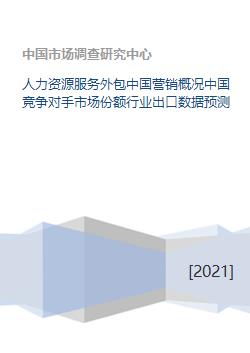 中国市场调查研究中心

人力资源服务外包中国营销概况中国竞争对手市场份额行业出口数据预测

[2021]